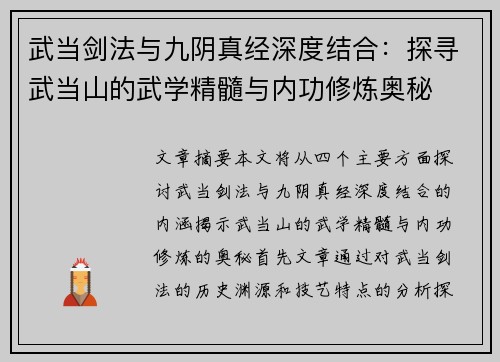 武当剑法与九阴真经深度结合：探寻武当山的武学精髓与内功修炼奥秘

文章摘要本文将从四个主要方面探讨武当剑法与九阴真经深度结合的内涵揭示武当山的武学精髓与内功修炼的奥秘首先文章通过对武当剑法的历史渊源和技艺特点的分析探